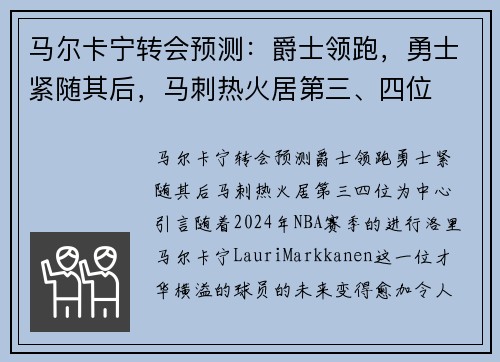 马尔卡宁转会预测：爵士领跑，勇士紧随其后，马刺热火居第三、四位

马尔卡宁转会预测爵士领跑勇士紧随其后马刺热火居第三四位为中心引言随着2024年NBA赛季的进行洛里马尔卡宁LauriMarkkanen这一位才华横溢的球员的未来变得愈加令人